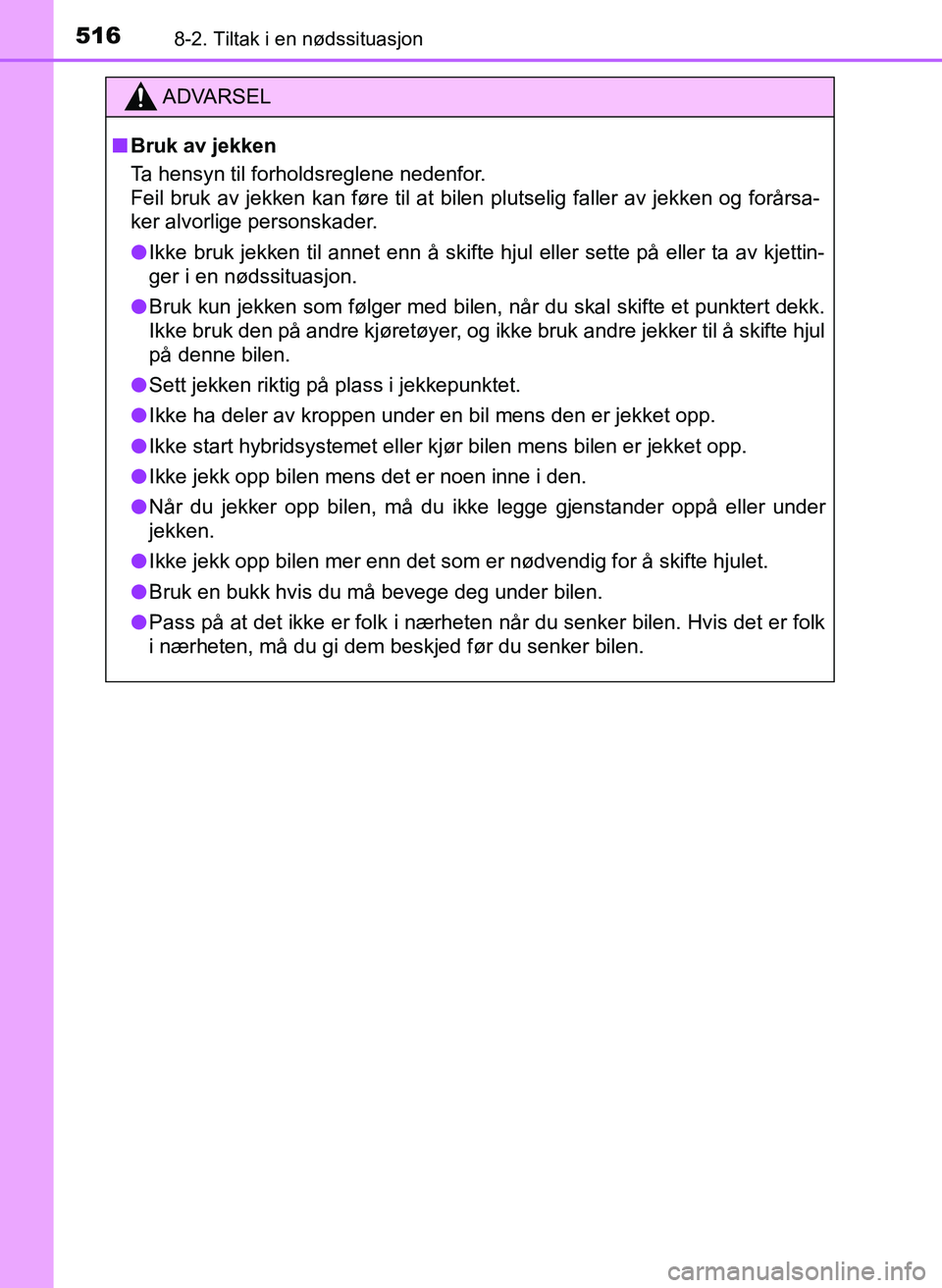 516 8-2. Tiltak i en nødssituasjon

ADVARSEL

■ Bruk av jekken
Ta hensyn til forholdsreglene nedenfor.
Feil bruk av jekken kan føre til at bilen plutselig faller av jekken og forårsaker alvorlige personskader.

● Ikke bruk jekken til annet enn å skifte hjul eller sette på eller ta av kjettinger i en nødssituasjon.

● Bruk kun jekken som følger med bilen, når du skal skifte et punktert dekk. Ikke bruk den på andre kjøretøyer, og ikke bruk andre jekker til å skifte hjul på denne bilen.

● Sett jekken riktig på plass i jekkepunktet.

● Ikke ha deler av kroppen under en bil mens den er jekket opp.

● Ikke start hybridsystemet eller kjør bilen mens bilen er jekket opp.

● Ikke jekk opp bilen mens det er noen inne i den.

● Når du jekker opp bilen, må du ikke legge gjenstander oppå eller under jekken.

● Ikke jekk opp bilen mer enn det som er nødvendig for å skifte hjulet.

● Bruk en bukk hvis du må bevege deg under bilen.

● Pass på at det ikke er folk i nærheten når du senker bilen. Hvis det er folk i nærheten, må du gi dem beskjed før du senker bilen.

carmanualsonline.info